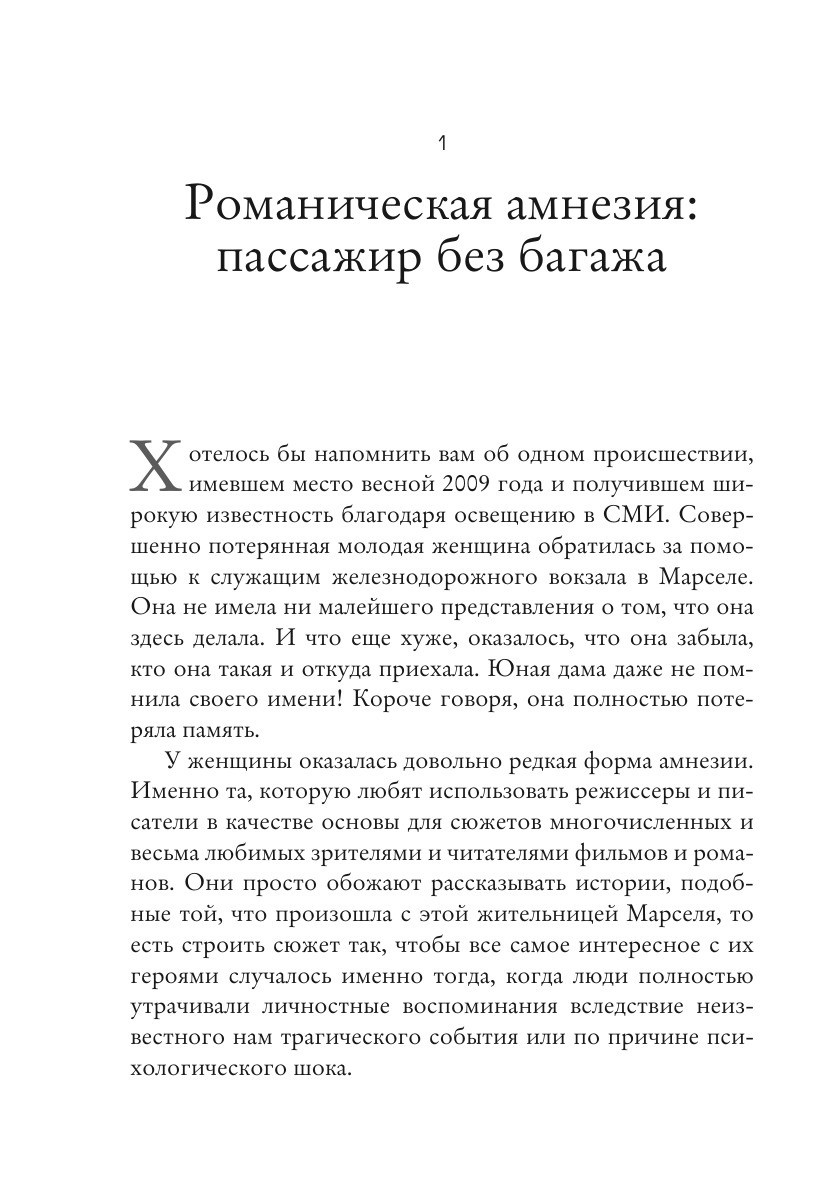 1

Романическая амнезия: пассажир без багажа

Хотелось бы напомнить вам об одном происшествии, имевшем место весной 2009 года и получившем широкую известность благодаря освещению в СМИ. Совершенно потерянная молодая женщина обратилась за помощью к служащим железнодорожного вокзала в Марселе. Она не имела ни малейшего представления о том, что она здесь делала. И что еще хуже, оказалось, что она забыла, кто она такая и откуда приехала. Юная дама даже не помнила своего имени! Короче говоря, она полностью потеряла память.

У женщины оказалась довольно редкая форма амнезии. Именно та, которую любят использовать режиссеры и писатели в качестве основы для сюжетов многочисленных и весьма любимых зрителями и читателями фильмов и романов. Они просто обожают рассказывать истории, подобные той, что произошла с этой жительницей Марселя, то есть строить сюжет так, чтобы все самое интересное с их героями случалось именно тогда, когда люди полностью утрачивали личностные воспоминания вследствие неизвестного нам трагического события или по причине психологического шока.